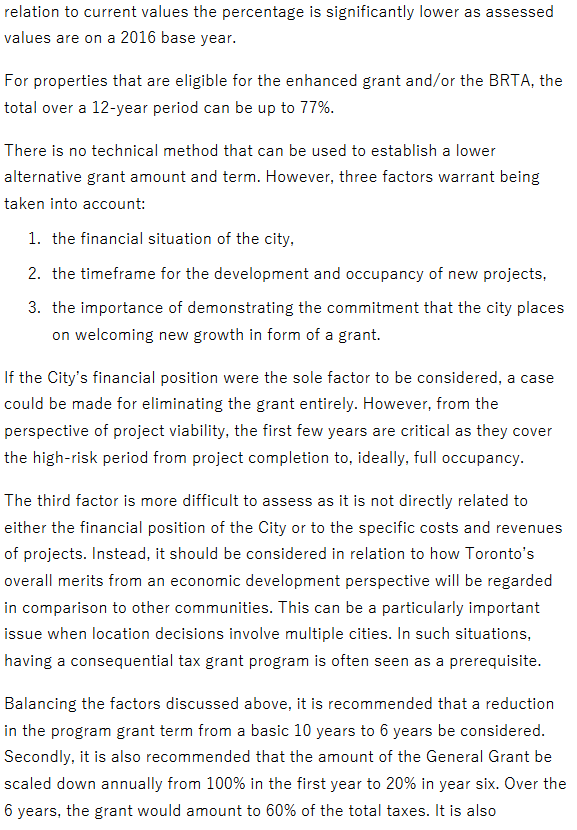 relation to current values the percentage is significantly lower as assessed values are on a 2016 base year.

For properties that are eligible for the enhanced grant and/or the BRTA, the total over a 12-year period can be up to 77%.

There is no technical method that can be used to establish a lower alternative grant amount and term. However, three factors warrant being taken into account:

1. the financial situation of the city,
2. the timeframe for the development and occupancy of new projects,
3. the importance of demonstrating the commitment that the city places on welcoming new growth in form of a grant.

If the City's financial position were the sole factor to be considered, a case could be made for eliminating the grant entirely. However, from the perspective of project viability, the first few years are critical as they cover the high-risk period from project completion to, ideally, full occupancy.

The third factor is more difficult to assess as it is not directly related to either the financial position of the City or to the specific costs and revenues of projects. Instead, it should be considered in relation to how Toronto's overall merits from an economic development perspective will be regarded in comparison to other communities. This can be a particularly important issue when location decisions involve multiple cities. In such situations, having a consequential tax grant program is often seen as a prerequisite.

Balancing the factors discussed above, it is recommended that a reduction in the program grant term from a basic 10 years to 6 years be considered. Secondly, it is also recommended that the amount of the General Grant be scaled down annually from 100% in the first year to 20% in year six. Over the 6 years, the grant would amount to 60% of the total taxes. It is also